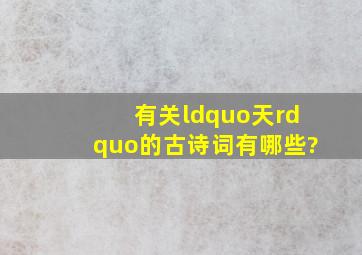 有关ldquo天rdquo的古诗词有哪些?